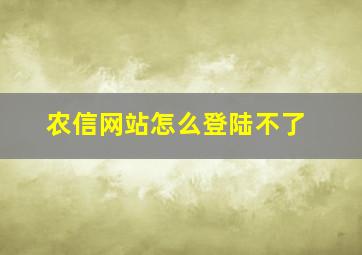 农信网站怎么登陆不了